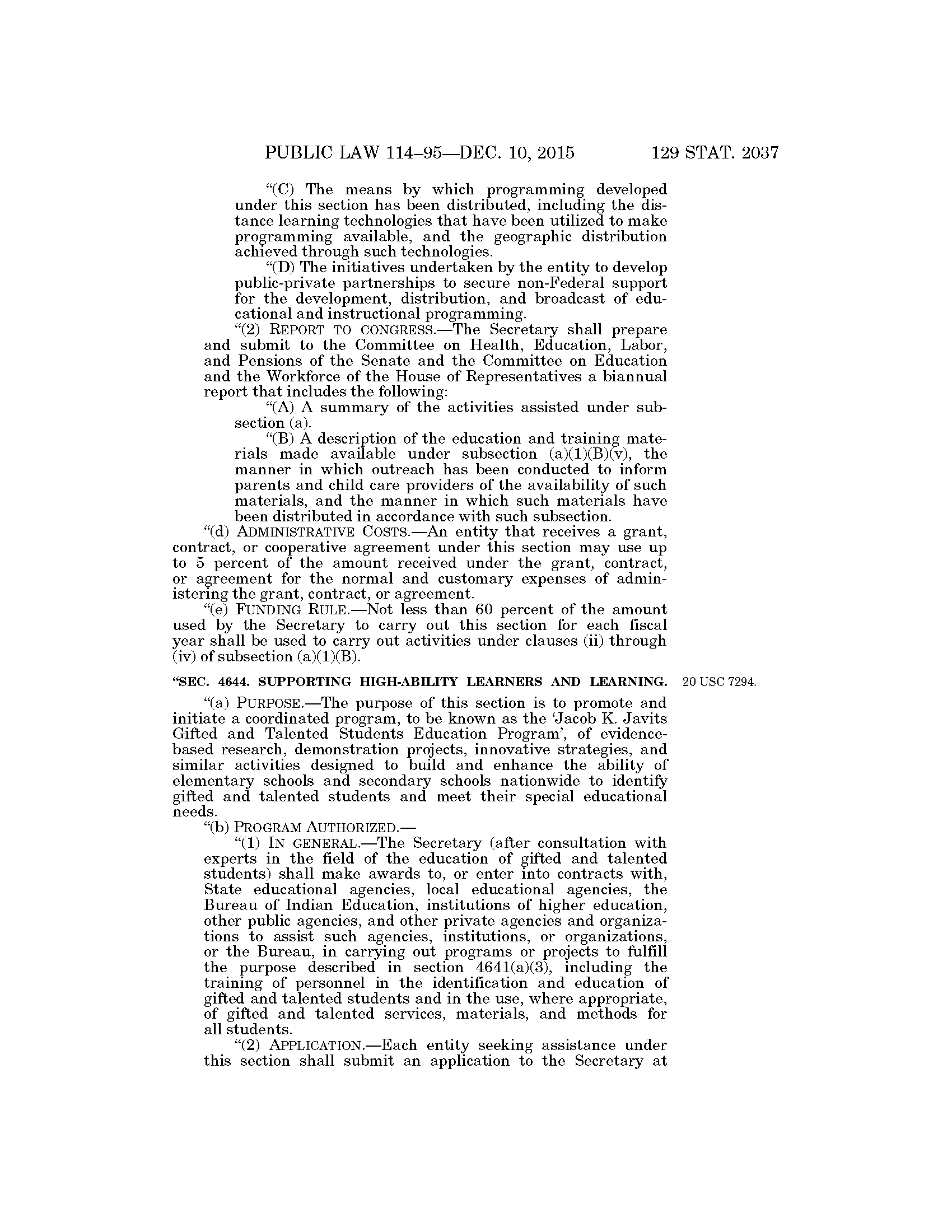 PUBLIC LAW 114–95—DEC. 10, 2015 129 STAT. 2037

"(C) The means by which programming developed under this section has been distributed, including the distance learning technologies that have been utilized to make programming available, and the geographic distribution achieved through such technologies.

"(D) The initiatives undertaken by the entity to develop public-private partnerships to secure non-Federal support for the development, distribution, and broadcast of educational and instructional programming.

"(2) REPORT TO CONGRESS.—The Secretary shall prepare and submit to the Committee on Health, Education, Labor, and Pensions of the Senate and the Committee on Education and the Workforce of the House of Representatives a biannual report that includes the following:

"(A) A summary of the activities assisted under subsection (a).

"(B) A description of the education and training materials made available under subsection (a)(1)(B)(v), the manner in which outreach has been conducted to inform parents and child care providers of the availability of such materials, and the manner in which such materials have been distributed in accordance with such subsection.

"(d) ADMINISTRATIVE COSTS.—An entity that receives a grant, contract, or cooperative agreement under this section may use up to 5 percent of the amount received under the grant, contract, or agreement for the normal and customary expenses of administering the grant, contract, or agreement.

"(e) FUNDING RULE.—Not less than 60 percent of the amount used by the Secretary to carry out this section for each fiscal year shall be used to carry out activities under clauses (ii) through (iv) of subsection (a)(1)(B).

"SEC. 4644. SUPPORTING HIGH-ABILITY LEARNERS AND LEARNING.

20 USC 7294.

"(a) PURPOSE.—The purpose of this section is to promote and initiate a coordinated program, to be known as the 'Jacob K. Javits Gifted and Talented Students Education Program', of evidence-based research, demonstration projects, innovative strategies, and similar activities designed to build and enhance the ability of elementary schools and secondary schools nationwide to identify gifted and talented students and meet their special educational needs.

"(b) PROGRAM AUTHORIZED.—

"(1) IN GENERAL.—The Secretary (after consultation with experts in the field of the education of gifted and talented students) shall make awards to, or enter into contracts with, State educational agencies, local educational agencies, the Bureau of Indian Education, institutions of higher education, other public agencies, and other private agencies and organizations to assist such agencies, institutions, or organizations, or the Bureau, in carrying out programs or projects to fulfill the purpose described in section 4641(a)(3), including the training of personnel in the identification and education of gifted and talented students and in the use, where appropriate, of gifted and talented services, materials, and methods for all students.

"(2) APPLICATION.—Each entity seeking assistance under this section shall submit an application to the Secretary at